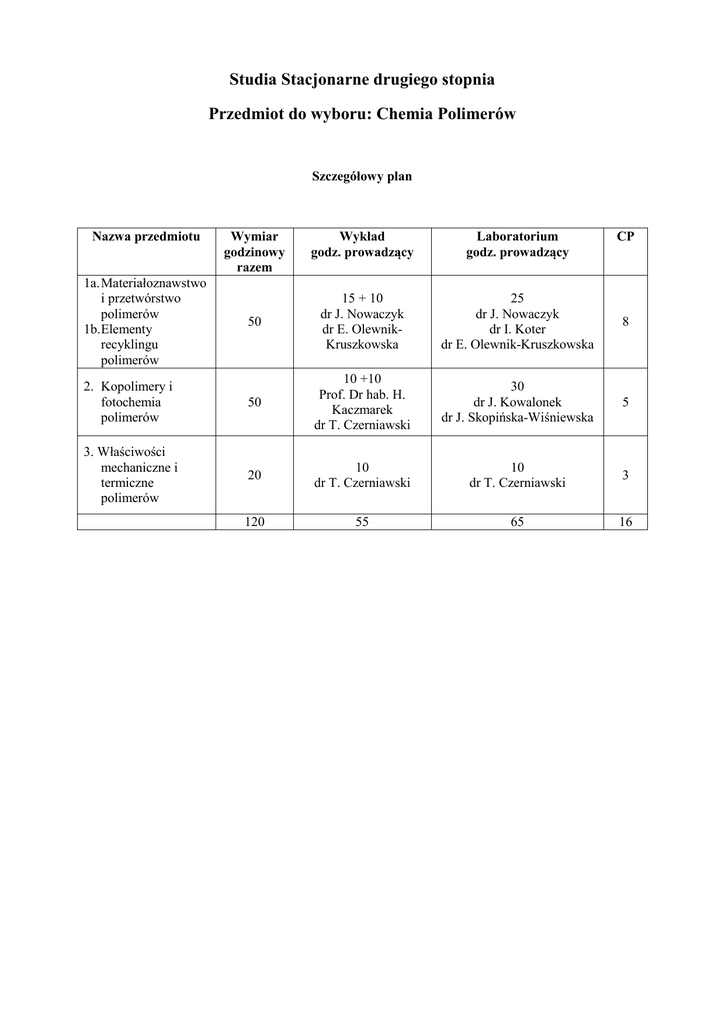 Studia Stacjonarne drugiego stopnia

Przedmiot do wyboru: Chemia Polimerów

Szczegółowy plan

| Nazwa przedmiotu | Wymiar godzinowy razem | Wykład godz. prowadzący | Laboratorium godz. prowadzący | CP |
|---|---|---|---|---|
| 1a. Materiałoznawstwo i przetwórstwo polimerów 1b. Elementy recyklingu polimerów | 50 | 15 + 10 dr J. Nowaczyk dr E. Olewnik-Kruszkowska | 25 dr J. Nowaczyk dr I. Koter dr E. Olewnik-Kruszkowska | 8 |
| 2. Kopolimery i fotochemia polimerów | 50 | 10 +10 Prof. Dr hab. H. Kaczmarek dr T. Czerniawski | 30 dr J. Kowalonek dr J. Skopińska-Wiśniewska | 5 |
| 3. Właściwości mechaniczne i termiczne polimerów | 20 | 10 dr T. Czerniawski | 10 dr T. Czerniawski | 3 |
| | 120 | 55 | 65 | 16 |